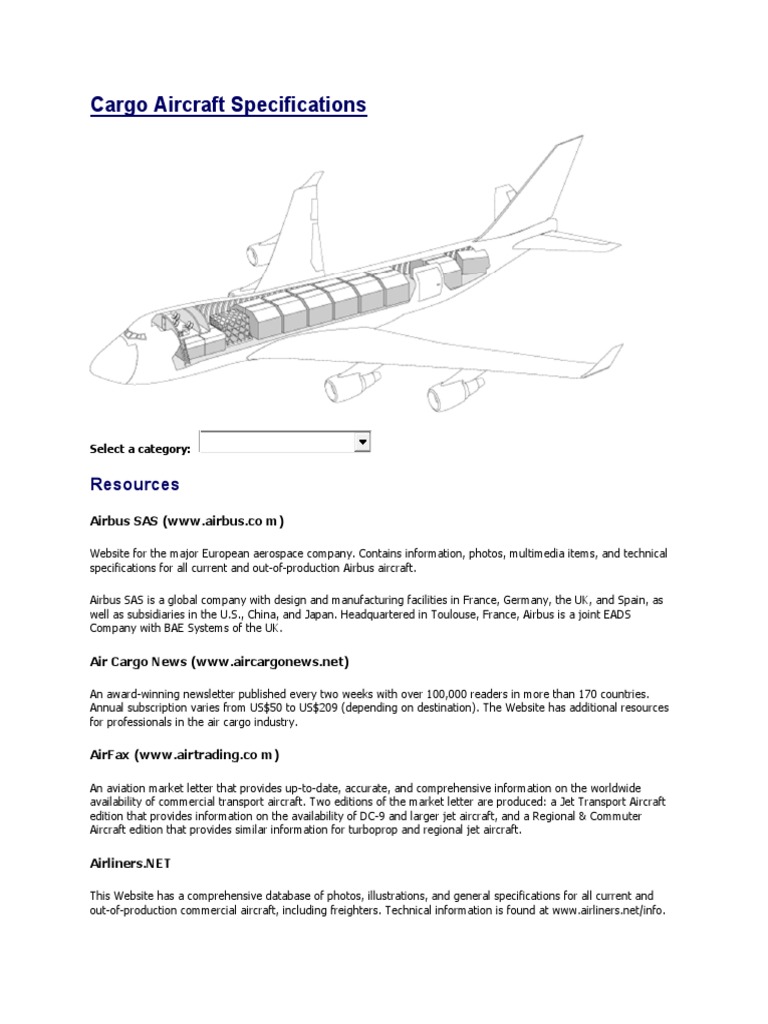 Cargo Aircraft Specifications

Select a category:

Resources

Airbus SAS (www.airbus.co m)

Website for the major European aerospace company. Contains information, photos, multimedia items, and technical specifications for all current and out-of-production Airbus aircraft.

Airbus SAS is a global company with design and manufacturing facilities in France, Germany, the UK, and Spain, as well as subsidiaries in the U.S., China, and Japan. Headquartered in Toulouse, France, Airbus is a joint EADS Company with BAE Systems of the UK.

Air Cargo News (www.aircargonews.net)

An award-winning newsletter published every two weeks with over 100,000 readers in more than 170 countries. Annual subscription varies from US$50 to US$209 (depending on destination). The Website has additional resources for professionals in the air cargo industry.

AirFax (www.airtrading.co m)

An aviation market letter that provides up-to-date, accurate, and comprehensive information on the worldwide availability of commercial transport aircraft. Two editions of the market letter are produced: a Jet Transport Aircraft edition that provides information on the availability of DC-9 and larger jet aircraft, and a Regional & Commuter Aircraft edition that provides similar information for turboprop and regional jet aircraft.

Airliners.NET

This Website has a comprehensive database of photos, illustrations, and general specifications for all current and out-of-production commercial aircraft, including freighters. Technical information is found at www.airliners.net/info.